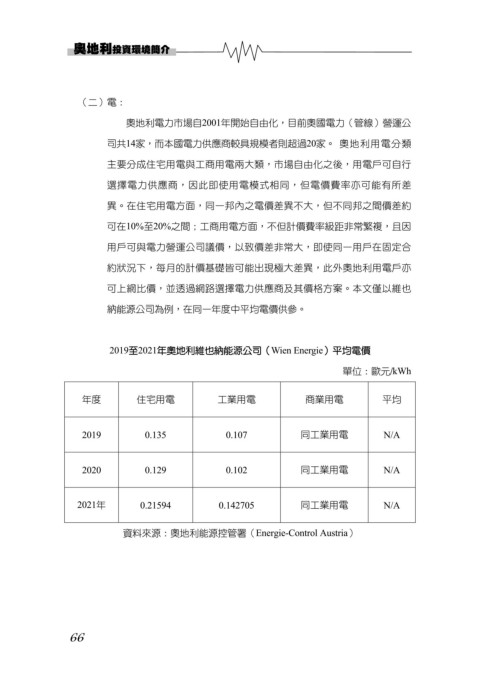 奧地利投資環境簡介

（二）電：

奧地利電力市場自2001年開始自由化，目前奧國電力（管線）營運公司共14家，而本國電力供應商較具規模者則超過20家。 奧地利用電分類主要分成住宅用電與工商用電兩大類，市場自由化之後，用電戶可自行選擇電力供應商，因此即使用電模式相同，但電價費率亦可能有所差異。在住宅用電方面，同一邦內之電價差異不大，但不同邦之間價差約可在10%至20%之間；工商用電方面，不但計價費率級距非常繁複，且因用戶可與電力營運公司議價，以致價差非常大，即使同一用戶在固定合約狀況下，每月的計價基礎皆可能出現極大差異，此外奧地利用電戶亦可上網比價，並透過網路選擇電力供應商及其價格方案。本文僅以維也納能源公司為例，在同一年度中平均電價供參。

2019至2021年奧地利維也納能源公司（Wien Energie）平均電價

單位：歐元/kWh

| 年度 | 住宅用電 | 工業用電 | 商業用電 | 平均 |
|---|---|---|---|---|
| 2019 | 0.135 | 0.107 | 同工業用電 | N/A |
| 2020 | 0.129 | 0.102 | 同工業用電 | N/A |
| 2021年 | 0.21594 | 0.142705 | 同工業用電 | N/A |

資料來源：奧地利能源控管署（Energie-Control Austria）

66